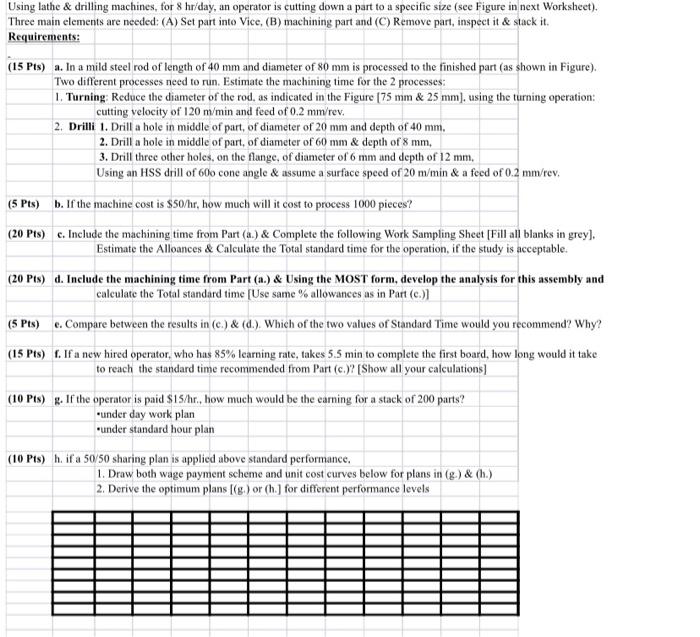 Using lathe & drilling machines, for 8 hr/day, an operator is cutting down a part to a specific size (see Figure in next Worksheet). Three main elements are needed: (A) Set part into Vice, (B) machining part and (C) Remove part, inspect it & stack it.
Requirements:

(15 Pts) a. In a mild steel rod of length of 40 mm and diameter of 80 mm is processed to the finished part (as shown in Figure). Two different processes need to run. Estimate the machining time for the 2 processes:
1. Turning: Reduce the diameter of the rod, as indicated in the Figure [75 mm & 25 mm], using the turning operation: cutting velocity of 120 m/min and feed of 0.2 mm/rev.
2. Drilli 1. Drill a hole in middle of part, of diameter of 20 mm and depth of 40 mm,
2. Drill a hole in middle of part, of diameter of 60 mm & depth of 8 mm,
3. Drill three other holes, on the flange, of diameter of 6 mm and depth of 12 mm,
Using an HSS drill of 60o cone angle & assume a surface speed of 20 m/min & a feed of 0.2 mm/rev.

(5 Pts) b. If the machine cost is $50/hr, how much will it cost to process 1000 pieces?

(20 Pts) c. Include the machining time from Part (a.) & Complete the following Work Sampling Sheet [Fill all blanks in grey], Estimate the Alloances & Calculate the Total standard time for the operation, if the study is acceptable.

(20 Pts) d. Include the machining time from Part (a.) & Using the MOST form, develop the analysis for this assembly and calculate the Total standard time [Use same % allowances as in Part (c.)]

(5 Pts) e. Compare between the results in (c.) & (d.). Which of the two values of Standard Time would you recommend? Why?

(15 Pts) f. If a new hired operator, who has 85% learning rate, takes 5.5 min to complete the first board, how long would it take to reach the standard time recommended from Part (c.)? [Show all your calculations]

(10 Pts) g. If the operator is paid $15/hr., how much would be the earning for a stack of 200 parts?
•under day work plan
•under standard hour plan

(10 Pts) h. if a 50/50 sharing plan is applied above standard performance,
1. Draw both wage payment scheme and unit cost curves below for plans in (g.) & (h.)
2. Derive the optimum plans [(g.) or (h.] for different performance levels